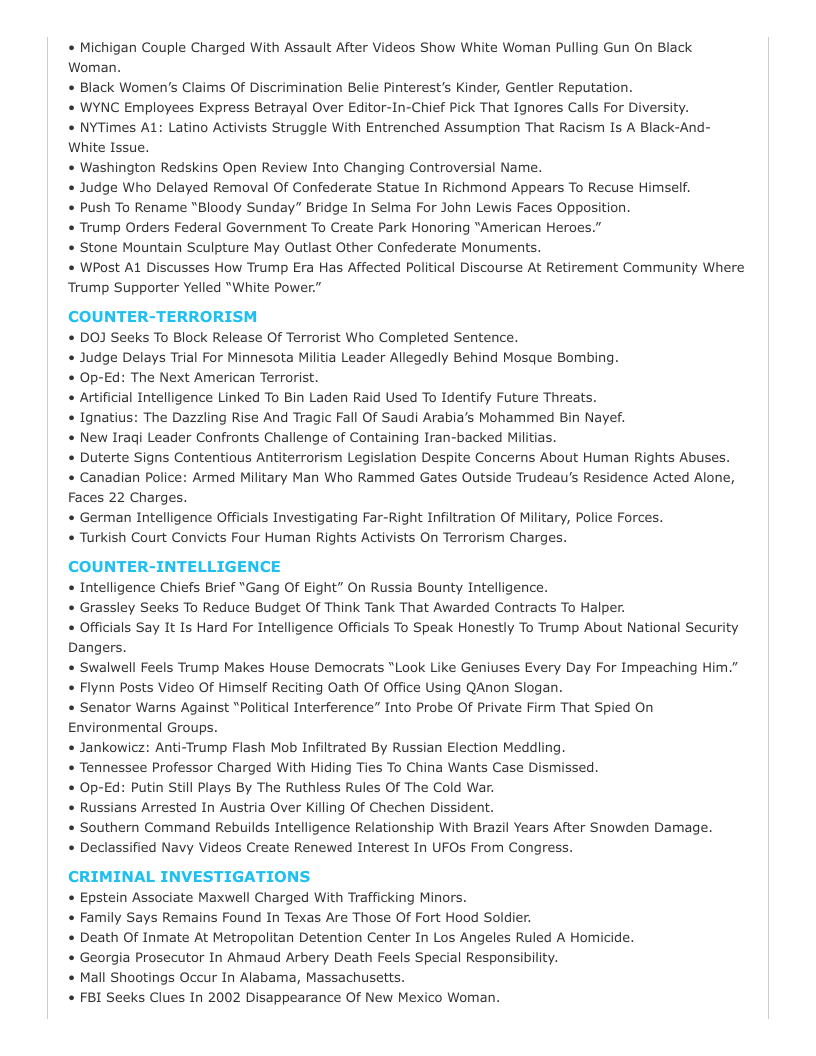 • Michigan Couple Charged With Assault After Videos Show White Woman Pulling Gun On Black Woman.
• Black Women's Claims Of Discrimination Belie Pinterest's Kinder, Gentler Reputation.
• WYNC Employees Express Betrayal Over Editor-In-Chief Pick That Ignores Calls For Diversity.
• NYTimes A1: Latino Activists Struggle With Entrenched Assumption That Racism Is A Black-And-White Issue.
• Washington Redskins Open Review Into Changing Controversial Name.
• Judge Who Delayed Removal Of Confederate Statue In Richmond Appears To Recuse Himself.
• Push To Rename "Bloody Sunday" Bridge In Selma For John Lewis Faces Opposition.
• Trump Orders Federal Government To Create Park Honoring "American Heroes."
• Stone Mountain Sculpture May Outlast Other Confederate Monuments.
• WPost A1 Discusses How Trump Era Has Affected Political Discourse At Retirement Community Where Trump Supporter Yelled "White Power."

COUNTER-TERRORISM
• DOJ Seeks To Block Release Of Terrorist Who Completed Sentence.
• Judge Delays Trial For Minnesota Militia Leader Allegedly Behind Mosque Bombing.
• Op-Ed: The Next American Terrorist.
• Artificial Intelligence Linked To Bin Laden Raid Used To Identify Future Threats.
• Ignatius: The Dazzling Rise And Tragic Fall Of Saudi Arabia's Mohammed Bin Nayef.
• New Iraqi Leader Confronts Challenge of Containing Iran-backed Militias.
• Duterte Signs Contentious Antiterrorism Legislation Despite Concerns About Human Rights Abuses.
• Canadian Police: Armed Military Man Who Rammed Gates Outside Trudeau's Residence Acted Alone, Faces 22 Charges.
• German Intelligence Officials Investigating Far-Right Infiltration Of Military, Police Forces.
• Turkish Court Convicts Four Human Rights Activists On Terrorism Charges.

COUNTER-INTELLIGENCE
• Intelligence Chiefs Brief "Gang Of Eight" On Russia Bounty Intelligence.
• Grassley Seeks To Reduce Budget Of Think Tank That Awarded Contracts To Halper.
• Officials Say It Is Hard For Intelligence Officials To Speak Honestly To Trump About National Security Dangers.
• Swalwell Feels Trump Makes House Democrats "Look Like Geniuses Every Day For Impeaching Him."
• Flynn Posts Video Of Himself Reciting Oath Of Office Using QAnon Slogan.
• Senator Warns Against "Political Interference" Into Probe Of Private Firm That Spied On Environmental Groups.
• Jankowicz: Anti-Trump Flash Mob Infiltrated By Russian Election Meddling.
• Tennessee Professor Charged With Hiding Ties To China Wants Case Dismissed.
• Op-Ed: Putin Still Plays By The Ruthless Rules Of The Cold War.
• Russians Arrested In Austria Over Killing Of Chechen Dissident.
• Southern Command Rebuilds Intelligence Relationship With Brazil Years After Snowden Damage.
• Declassified Navy Videos Create Renewed Interest In UFOs From Congress.

CRIMINAL INVESTIGATIONS
• Epstein Associate Maxwell Charged With Trafficking Minors.
• Family Says Remains Found In Texas Are Those Of Fort Hood Soldier.
• Death Of Inmate At Metropolitan Detention Center In Los Angeles Ruled A Homicide.
• Georgia Prosecutor In Ahmaud Arbery Death Feels Special Responsibility.
• Mall Shootings Occur In Alabama, Massachusetts.
• FBI Seeks Clues In 2002 Disappearance Of New Mexico Woman.